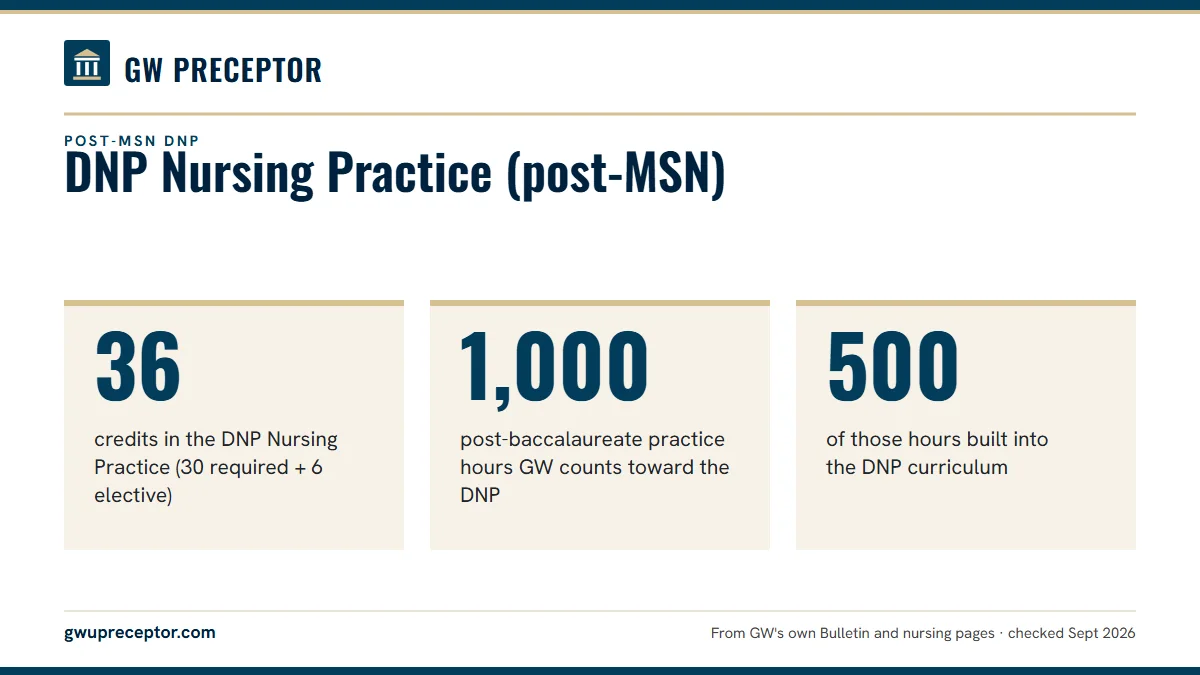 GW PRECEPTOR

POST-MSN DNP

DNP Nursing Practice (post-MSN)

36

credits in the DNP Nursing Practice (30 required + 6 elective)

1,000

post-baccalaureate practice hours GW counts toward the DNP

500

of those hours built into the DNP curriculum

gwupreceptor.com

From GW's own Bulletin and nursing pages · checked Sept 2026